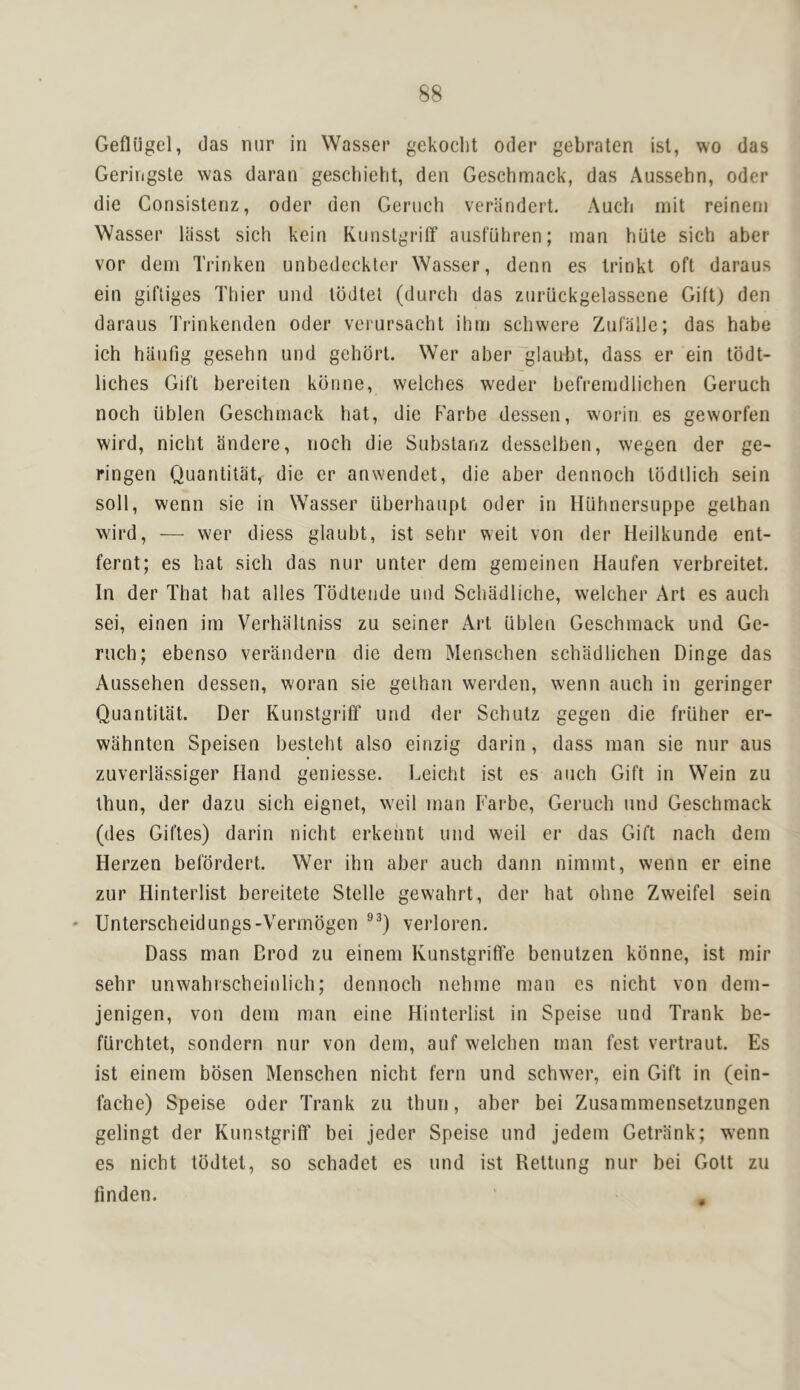 88

Geflügel, das nur in Wasser gekocht oder gebraten ist, wo das Geringste was daran geschieht, den Geschmack, das Aussehn, oder die Consistenz, oder den Geruch verändert. Auch mit reinem Wasser lässt sich kein Kunstgriff ausführen; man hüte sich aber vor dem Trinken unbedeckter Wasser, denn es trinkt oft daraus ein giftiges Thier und tödtet (durch das zurückgelassene Gift) den daraus Trinkenden oder verursacht ihm schwere Zufälle; das habe ich häufig gesehn und gehört. Wer aber glaubt, dass er ein tödtliches Gift bereiten könne, welches weder befremdlichen Geruch noch üblen Geschmack hat, die Farbe dessen, worin es geworfen wird, nicht ändere, noch die Substanz desselben, wegen der geringen Quantität, die er anwendet, die aber dennoch tödtlich sein soll, wenn sie in Wasser überhaupt oder in Hühnersuppe gethan wird, — wer diess glaubt, ist sehr weit von der Heilkunde entfernt; es hat sich das nur unter dem gemeinen Haufen verbreitet. In der That hat alles Tödtende und Schädliche, welcher Art es auch sei, einen im Verhältniss zu seiner Art üblen Geschmack und Geruch; ebenso verändern die dem Menschen schädlichen Dinge das Aussehen dessen, woran sie gethan werden, wenn auch in geringer Quantität. Der Kunstgriff und der Schutz gegen die früher erwähnten Speisen besteht also einzig darin, dass man sie nur aus zuverlässiger Hand geniesse. Leicht ist es auch Gift in Wein zu thun, der dazu sich eignet, weil man Farbe, Geruch und Geschmack (des Giftes) darin nicht erkennt und weil er das Gift nach dem Herzen befördert. Wer ihn aber auch dann nimmt, wenn er eine zur Hinterlist bereitete Stelle gewahrt, der hat ohne Zweifel sein Unterscheidungs-Vermögen $^{93}$) verloren.

Dass man Brod zu einem Kunstgriffe benutzen könne, ist mir sehr unwahrscheinlich; dennoch nehme man es nicht von demjenigen, von dem man eine Hinterlist in Speise und Trank befürchtet, sondern nur von dem, auf welchen man fest vertraut. Es ist einem bösen Menschen nicht fern und schwer, ein Gift in (einfache) Speise oder Trank zu thun, aber bei Zusammensetzungen gelingt der Kunstgriff bei jeder Speise und jedem Getränk; wenn es nicht tödtet, so schadet es und ist Rettung nur bei Gott zu finden.